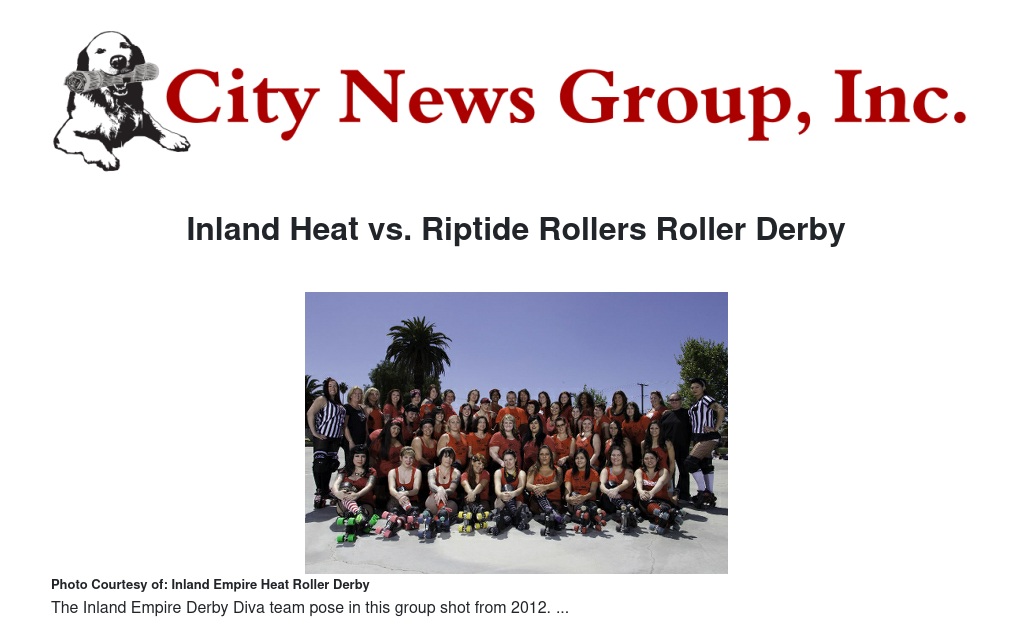 City News Group, Inc.

Inland Heat vs. Riptide Rollers Roller Derby

Photo Courtesy of: Inland Empire Heat Roller Derby

The Inland Empire Derby Diva team pose in this group shot from 2012. ...